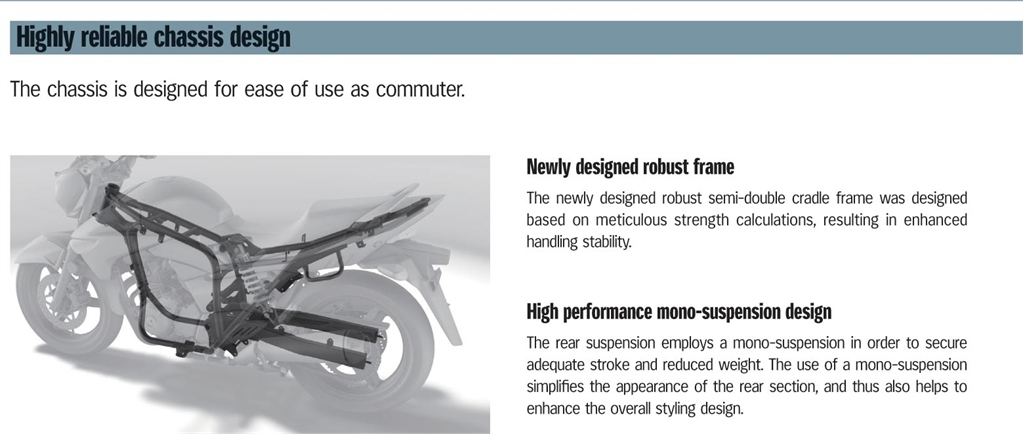 Highly reliable chassis design

The chassis is designed for ease of use as commuter.

Newly designed robust frame

The newly designed robust semi-double cradle frame was designed based on meticulous strength calculations, resulting in enhanced handling stability.

High performance mono-suspension design

The rear suspension employs a mono-suspension in order to secure adequate stroke and reduced weight. The use of a mono-suspension simplifies the appearance of the rear section, and thus also helps to enhance the overall styling design.